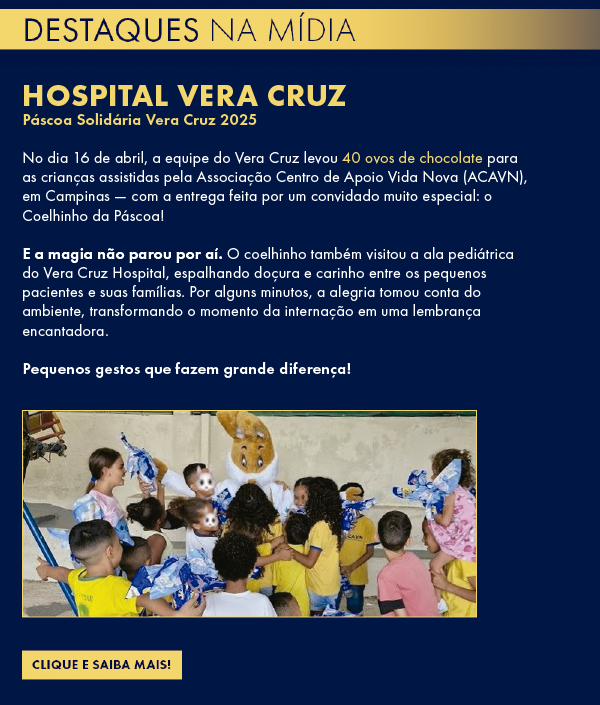 DESTAQUES NA MÍDIA

HOSPITAL VERA CRUZ
Páscoa Solidária Vera Cruz 2025

No dia 16 de abril, a equipe do Vera Cruz levou 40 ovos de chocolate para as crianças assistidas pela Associação Centro de Apoio Vida Nova (ACAVN), em Campinas — com a entrega feita por um convidado muito especial: o Coelhinho da Páscoa!

E a magia não parou por aí. O coelhinho também visitou a ala pediátrica do Vera Cruz Hospital, espalhando doçura e carinho entre os pequenos pacientes e suas famílias. Por alguns minutos, a alegria tomou conta do ambiente, transformando o momento da internação em uma lembrança encantadora.

Pequenos gestos que fazem grande diferença!

ACAVN

CLIQUE E SAIBA MAIS!